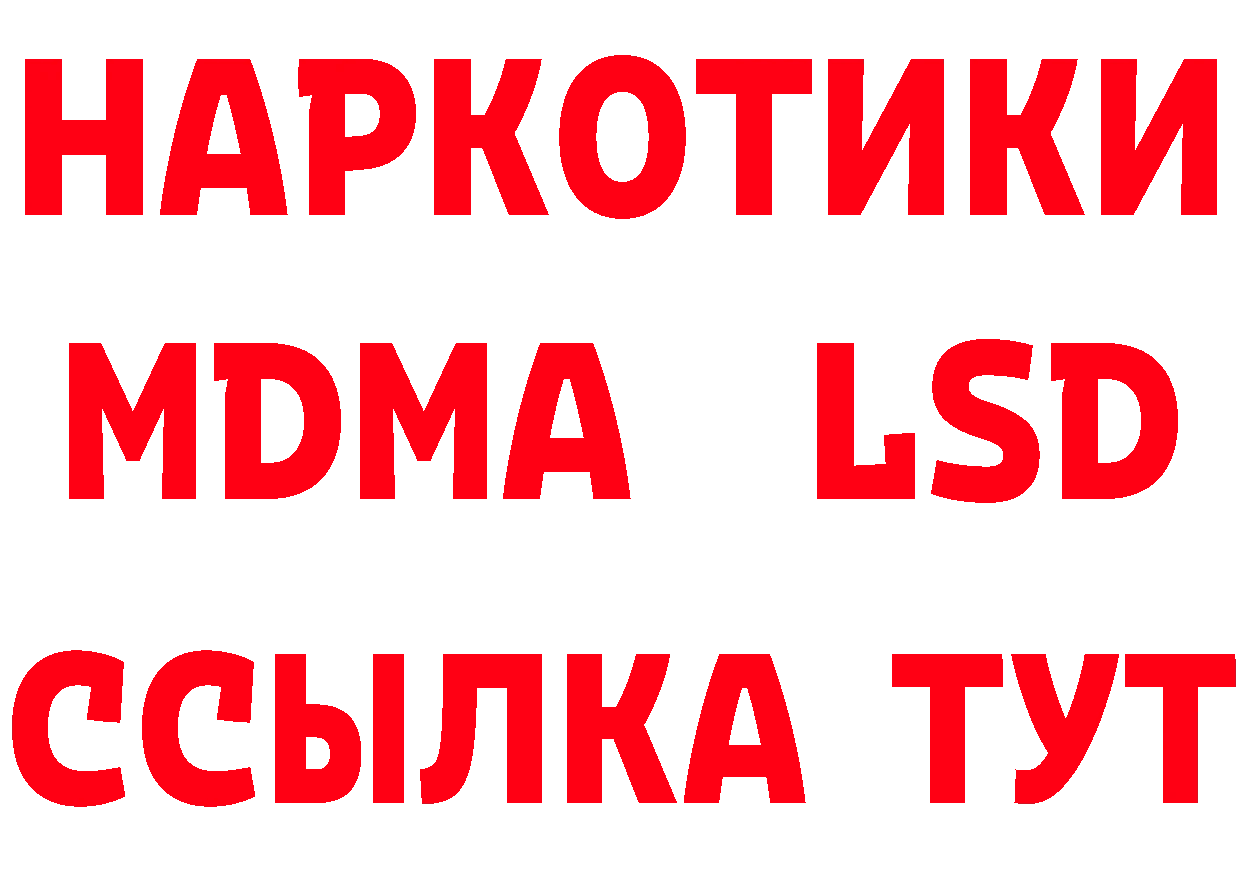 НАРКОТИКИ
MDMA LSD
ССЫЛКА ТУТ